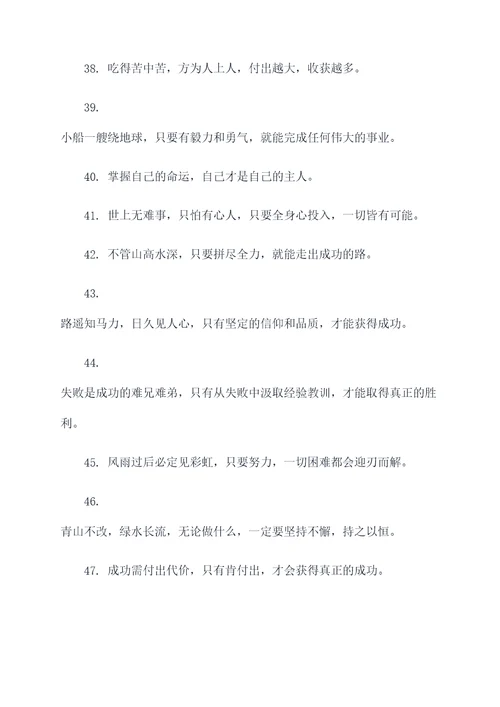 38. 吃得苦中苦，方为人上人，付出越大，收获越多。

39.
小船一艘绕地球，只要有毅力和勇气，就能完成任何伟大的事业。

40. 掌握自己的命运，自己才是自己的主人。

41. 世上无难事，只怕有心人，只要全身心投入，一切皆有可能。

42. 不管山高水深，只要拼尽全力，就能走出成功的路。

43.
路遥知马力，日久见人心，只有坚定的信仰和品质，才能获得成功。

44.
失败是成功的难兄难弟，只有从失败中汲取经验教训，才能取得真正的胜利。

45. 风雨过后必定见彩虹，只要努力，一切困难都会迎刃而解。

46.
青山不改，绿水长流，无论做什么，一定要坚持不懈，持之以恒。

47. 成功需付出代价，只有肯付出，才会获得真正的成功。